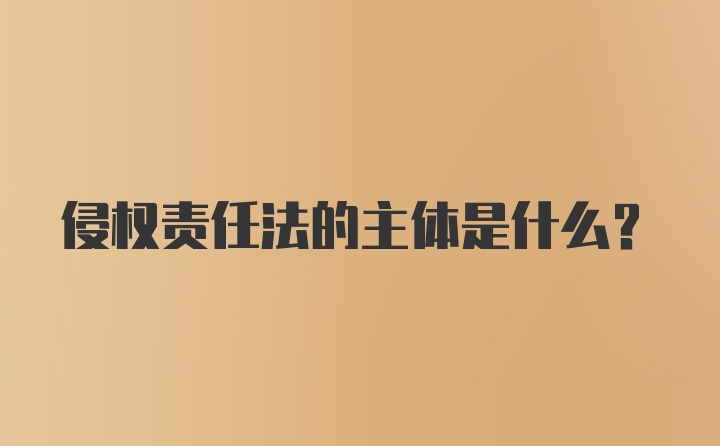 侵权责任法的主体是什么？